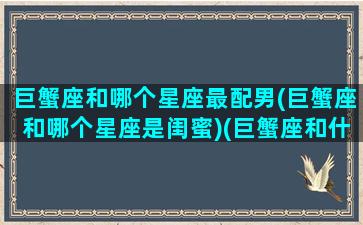 巨蟹座和哪个星座最配男(巨蟹座和哪个星座是闺蜜)(巨蟹座和什